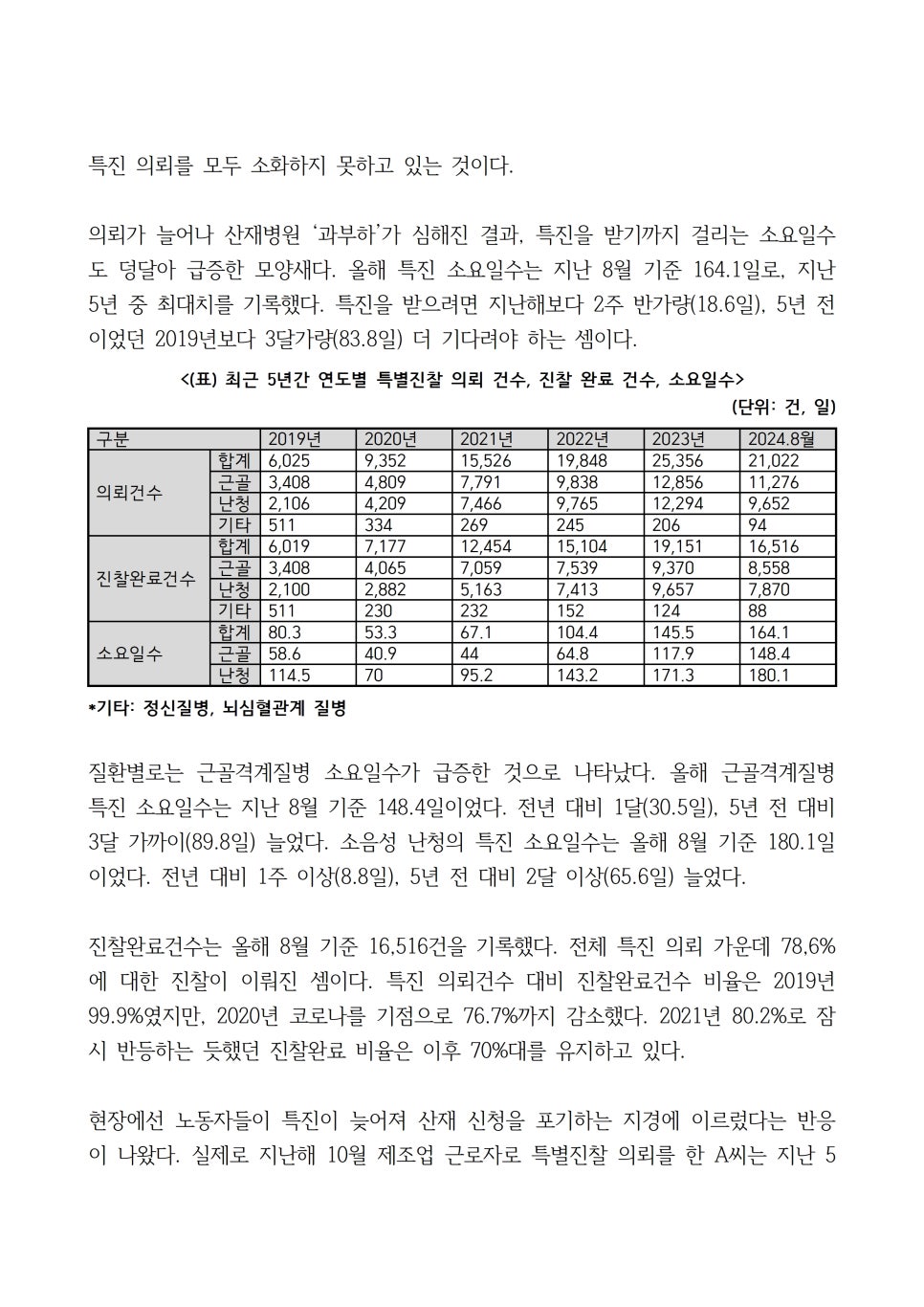 특진 의뢰를 모두 소화하지 못하고 있는 것이다.

의뢰가 늘어나 산재병원 '과부하'가 심해진 결과, 특진을 받기까지 걸리는 소요일수도 덩달아 급증한 모양새다. 올해 특진 소요일수는 지난 8월 기준 164.1일로, 지난 5년 중 최대치를 기록했다. 특진을 받으려면 지난해보다 2주 반가량(18.6일), 5년 전이었던 2019년보다 3달가량(83.8일) 더 기다려야 하는 셈이다.

<(표) 최근 5년간 연도별 특별진찰 의뢰 건수, 진찰 완료 건수, 소요일수>

(단위: 건, 일)

| 구분 | | 2019년 | 2020년 | 2021년 | 2022년 | 2023년 | 2024.8월 |
|---|---|---|---|---|---|---|---|
| 의뢰건수 | 합계 | 6,025 | 9,352 | 15,526 | 19,848 | 25,356 | 21,022 |
| | 근골 | 3,408 | 4,809 | 7,791 | 9,838 | 12,856 | 11,276 |
| | 난청 | 2,106 | 4,209 | 7,466 | 9,765 | 12,294 | 9,652 |
| | 기타 | 511 | 334 | 269 | 245 | 206 | 94 |
| 진찰완료건수 | 합계 | 6,019 | 7,177 | 12,454 | 15,104 | 19,151 | 16,516 |
| | 근골 | 3,408 | 4,065 | 7,059 | 7,539 | 9,370 | 8,558 |
| | 난청 | 2,100 | 2,882 | 5,163 | 7,413 | 9,657 | 7,870 |
| | 기타 | 511 | 230 | 232 | 152 | 124 | 88 |
| 소요일수 | 합계 | 80.3 | 53.3 | 67.1 | 104.4 | 145.5 | 164.1 |
| | 근골 | 58.6 | 40.9 | 44 | 64.8 | 117.9 | 148.4 |
| | 난청 | 114.5 | 70 | 95.2 | 143.2 | 171.3 | 180.1 |

*기타: 정신질병, 뇌심혈관계 질병

질환별로는 근골격계질병 소요일수가 급증한 것으로 나타났다. 올해 근골격계질병 특진 소요일수는 지난 8월 기준 148.4일이었다. 전년 대비 1달(30.5일), 5년 전 대비 3달 가까이(89.8일) 늘었다. 소음성 난청의 특진 소요일수는 올해 8월 기준 180.1일이었다. 전년 대비 1주 이상(8.8일), 5년 전 대비 2달 이상(65.6일) 늘었다.

진찰완료건수는 올해 8월 기준 16,516건을 기록했다. 전체 특진 의뢰 가운데 78.6%에 대한 진찰이 이뤄진 셈이다. 특진 의뢰건수 대비 진찰완료건수 비율은 2019년 99.9%였지만, 2020년 코로나를 기점으로 76.7%까지 감소했다. 2021년 80.2%로 잠시 반등하는 듯했던 진찰완료 비율은 이후 70%대를 유지하고 있다.

현장에선 노동자들이 특진이 늦어져 산재 신청을 포기하는 지경에 이르렀다는 반응이 나왔다. 실제로 지난해 10월 제조업 근로자로 특별진찰 의뢰를 한 A씨는 지난 5